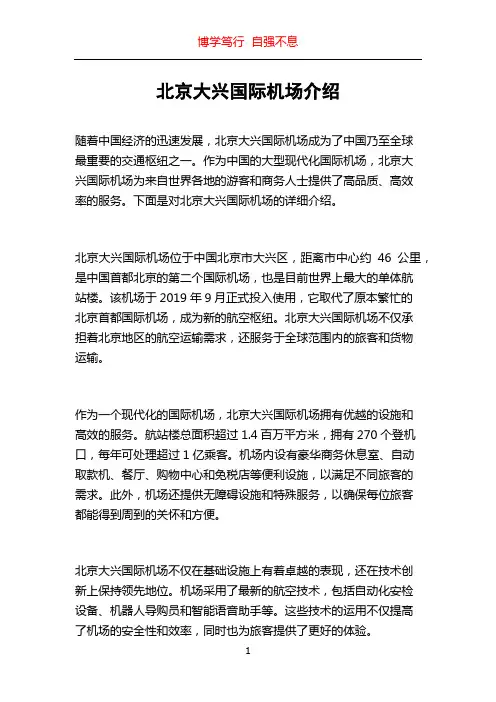 博学笃行 自强不息

北京大兴国际机场介绍

随着中国经济的迅速发展，北京大兴国际机场成为了中国乃至全球最重要的交通枢纽之一。作为中国的大型现代化国际机场，北京大兴国际机场为来自世界各地的游客和商务人士提供了高品质、高效率的服务。下面是对北京大兴国际机场的详细介绍。

北京大兴国际机场位于中国北京市大兴区，距离市中心约 46 公里，是中国首都北京的第二个国际机场，也是目前世界上最大的单体航站楼。该机场于 2019 年 9 月正式投入使用，它取代了原本繁忙的北京首都国际机场，成为新的航空枢纽。北京大兴国际机场不仅承担着北京地区的航空运输需求，还服务于全球范围内的旅客和货物运输。

作为一个现代化的国际机场，北京大兴国际机场拥有优越的设施和高效的服务。航站楼总面积超过 1.4 百万平方米，拥有 270 个登机口，每年可处理超过 1 亿乘客。机场内设有豪华商务休息室、自动取款机、餐厅、购物中心和免税店等便利设施，以满足不同旅客的需求。此外，机场还提供无障碍设施和特殊服务，以确保每位旅客都能得到周到的关怀和方便。

北京大兴国际机场不仅在基础设施上有着卓越的表现，还在技术创新上保持领先地位。机场采用了最新的航空技术，包括自动化安检设备、机器人导购员和智能语音助手等。这些技术的运用不仅提高了机场的安全性和效率，同时也为旅客提供了更好的体验。

1